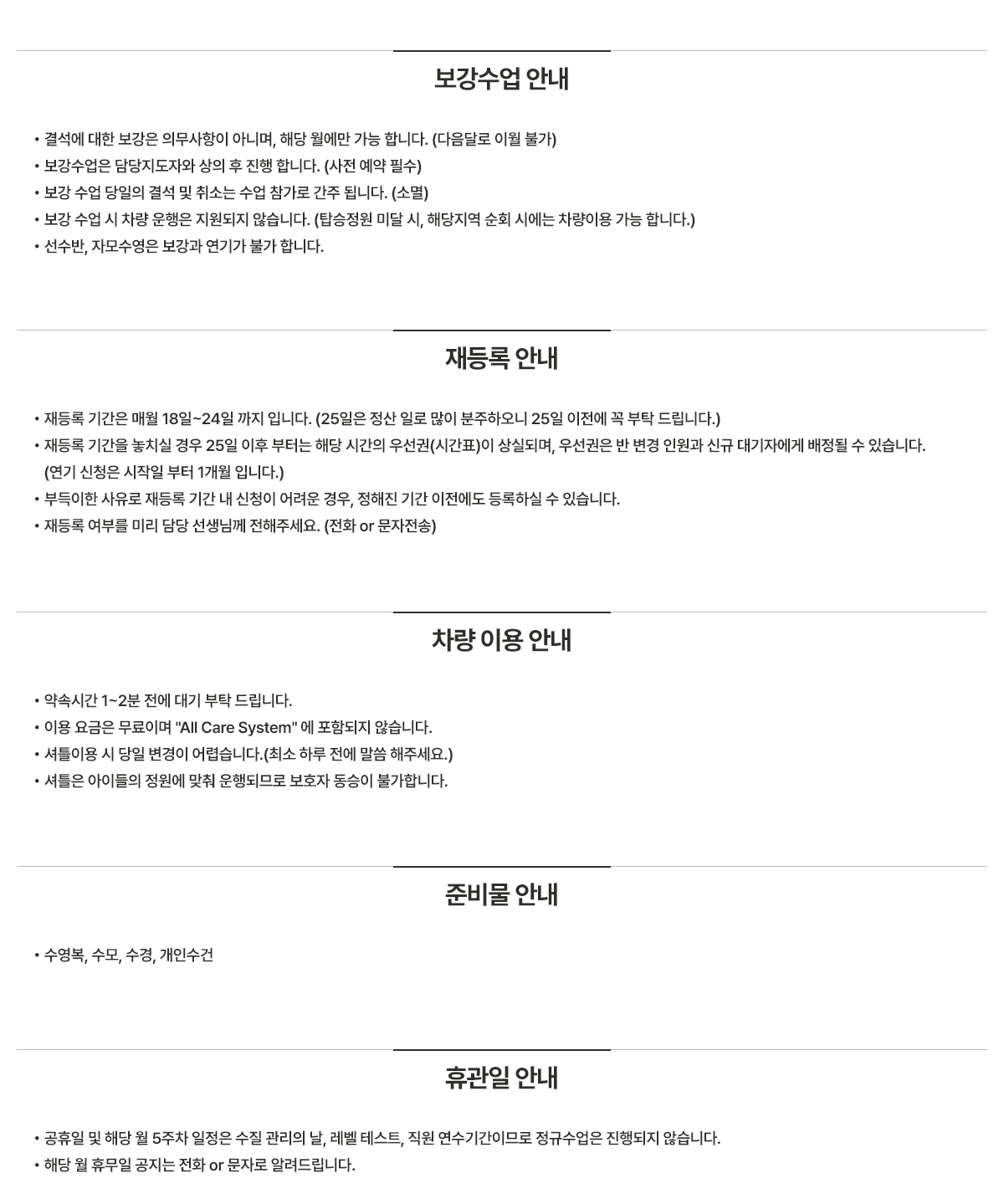 보강수업 안내

• 결석에 대한 보강은 의무사항이 아니며, 해당 월에만 가능 합니다. (다음달로 이월 불가)
• 보강수업은 담당지도자와 상의 후 진행 합니다. (사전 예약 필수)
• 보강 수업 당일의 결석 및 취소는 수업 참가로 간주 됩니다. (소멸)
• 보강 수업 시 차량 운행은 지원되지 않습니다. (탑승정원 미달 시, 해당지역 순회 시에는 차량이용 가능 합니다.)
• 선수반, 자모수영은 보강과 연기가 불가 합니다.

재등록 안내

• 재등록 기간은 매월 18일~24일 까지 입니다. (25일은 정산 일로 많이 분주하오니 25일 이전에 꼭 부탁 드립니다.)
• 재등록 기간을 놓치실 경우 25일 이후 부터는 해당 시간의 우선권(시간표)이 상실되며, 우선권은 반 변경 인원과 신규 대기자에게 배정될 수 있습니다. (연기 신청은 시작일 부터 1개월 입니다.)
• 부득이한 사유로 재등록 기간 내 신청이 어려운 경우, 정해진 기간 이전에도 등록하실 수 있습니다.
• 재등록 여부를 미리 담당 선생님께 전해주세요. (전화 or 문자전송)

차량 이용 안내

• 약속시간 1~2분 전에 대기 부탁 드립니다.
• 이용 요금은 무료이며 "All Care System" 에 포함되지 않습니다.
• 셔틀이용 시 당일 변경이 어렵습니다.(최소 하루 전에 말씀 해주세요.)
• 셔틀은 아이들의 정원에 맞춰 운행되므로 보호자 동승이 불가합니다.

준비물 안내

• 수영복, 수모, 수경, 개인수건

휴관일 안내

• 공휴일 및 해당 월 5주차 일정은 수질 관리의 날, 레벨 테스트, 직원 연수기간이므로 정규수업은 진행되지 않습니다.
• 해당 월 휴무일 공지는 전화 or 문자로 알려드립니다.